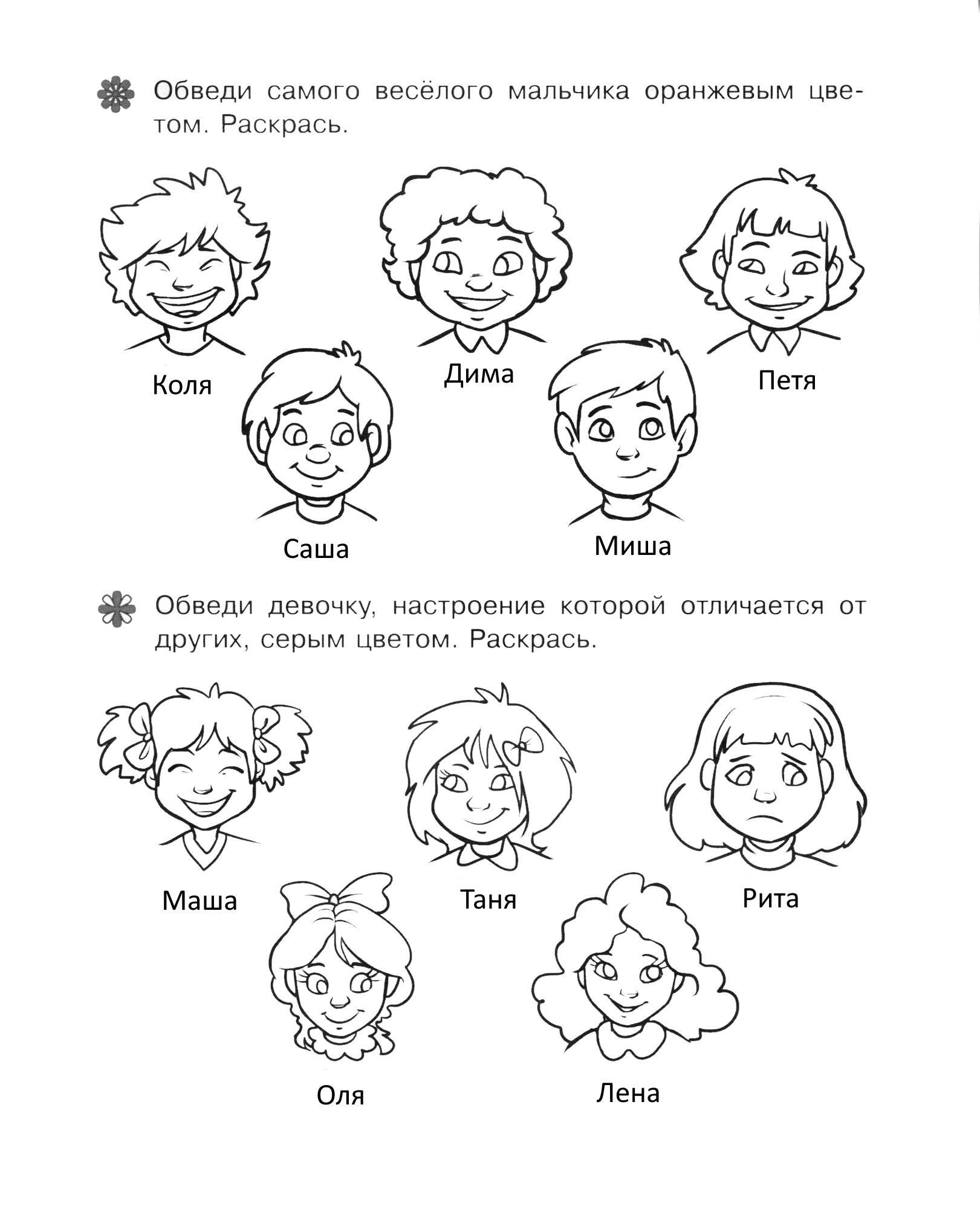 Обведи самого весёлого мальчика оранжевым цветом. Раскрась.

Коля

Дима

Петя

Саша

Миша

Обведи девочку, настроение которой отличается от других, серым цветом. Раскрась.

Маша

Таня

Рита

Оля

Лена